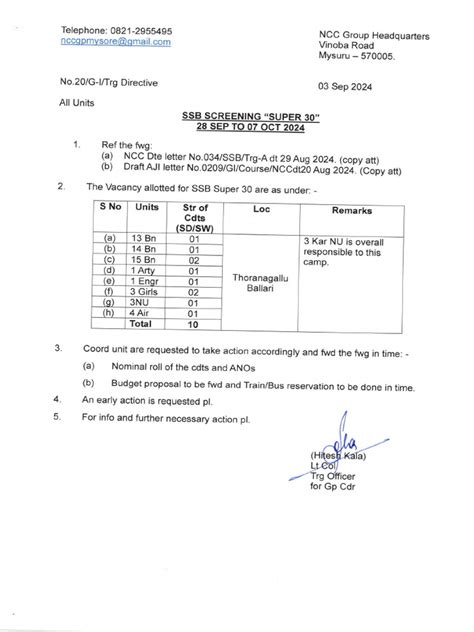 Telephone: 0821-2955495
nccgpmysore@gmail.com

NCC Group Headquarters
Vinoba Road
Mysuru – 570005.

No.20/G-I/Trg Directive

03 Sep 2024

All Units

SSB SCREENING "SUPER 30"
28 SEP TO 07 OCT 2024

1. Ref the fwg:
(a) NCC Dte letter No.034/SSB/Trg-A dt 29 Aug 2024. (copy att)
(b) Draft AJI letter No.0209/GI/Course/NCCdt20 Aug 2024. (Copy att)

2. The Vacancy allotted for SSB Super 30 are as under: -

| S No | Units | Str of Cdts (SD/SW) | Loc | Remarks |
|---|---|---|---|---|
| (a) | 13 Bn | 01 | Thoranagallu Ballari | 3 Kar NU is overall responsible to this camp. |
| (b) | 14 Bn | 01 | | |
| (c) | 15 Bn | 02 | | |
| (d) | 1 Arty | 01 | | |
| (e) | 1 Engr | 01 | | |
| (f) | 3 Girls | 02 | | |
| (g) | 3NU | 01 | | |
| (h) | 4 Air | 01 | | |
| | Total | 10 | | |

3. Coord unit are requested to take action accordingly and fwd the fwg in time: -
(a) Nominal roll of the cdts and ANOs
(b) Budget proposal to be fwd and Train/Bus reservation to be done in time.

4. An early action is requested pl.

5. For info and further necessary action pl.

(Hitesh Kala)
Lt Col
Trg Officer
for Gp Cdr